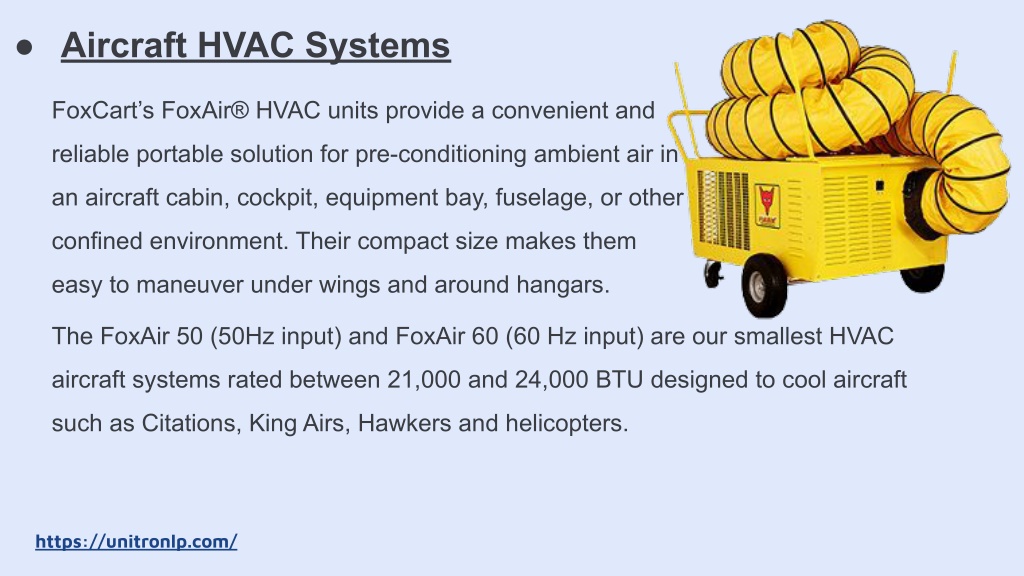 ● Aircraft HVAC Systems

FoxCart's FoxAir® HVAC units provide a convenient and reliable portable solution for pre-conditioning ambient air in an aircraft cabin, cockpit, equipment bay, fuselage, or other confined environment. Their compact size makes them easy to maneuver under wings and around hangars.

The FoxAir 50 (50Hz input) and FoxAir 60 (60 Hz input) are our smallest HVAC aircraft systems rated between 21,000 and 24,000 BTU designed to cool aircraft such as Citations, King Airs, Hawkers and helicopters.

https://unitronlp.com/